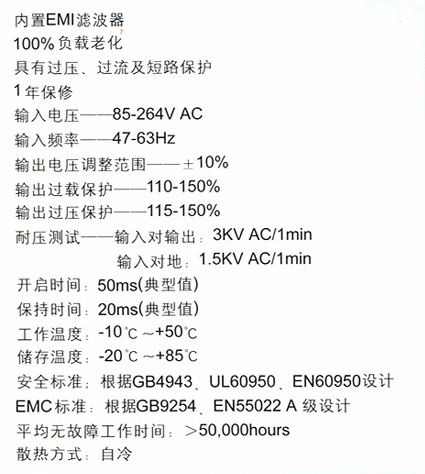 内置EMI滤波器
100%负载老化
具有过压、过流及短路保护
1年保修
输入电压——85-264V AC
输入频率——47-63Hz
输出电压调整范围——±10%
输出过载保护——110-150%
输出过压保护——115-150%
耐压测试——输入对输出：3KV AC/1min
输入对地：1.5KV AC/1min
开启时间：50ms(典型值)
保持时间：20ms(典型值)
工作温度：-10℃～+50℃
储存温度：-20℃～+85℃
安全标准：根据GB4943、UL60950、EN60950设计
EMC标准：根据GB9254、EN55022 A级设计
平均无故障工作时间：＞50,000hours
散热方式：自冷